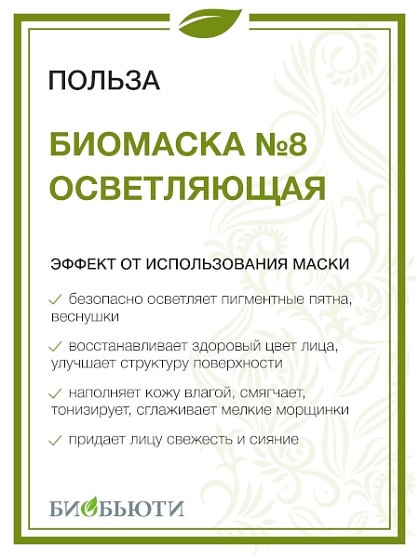 ПОЛЬЗА

БИОМАСКА №8 ОСВЕТЛЯЮЩАЯ

ЭФФЕКТ ОТ ИСПОЛЬЗОВАНИЯ МАСКИ

✓ безопасно осветляет пигментные пятна, веснушки

✓ восстанавливает здоровый цвет лица, улучшает структуру поверхности

✓ наполняет кожу влагой, смягчает, тонизирует, сглаживает мелкие морщинки

✓ придает лицу свежесть и сияние

БИОБЬЮТИ